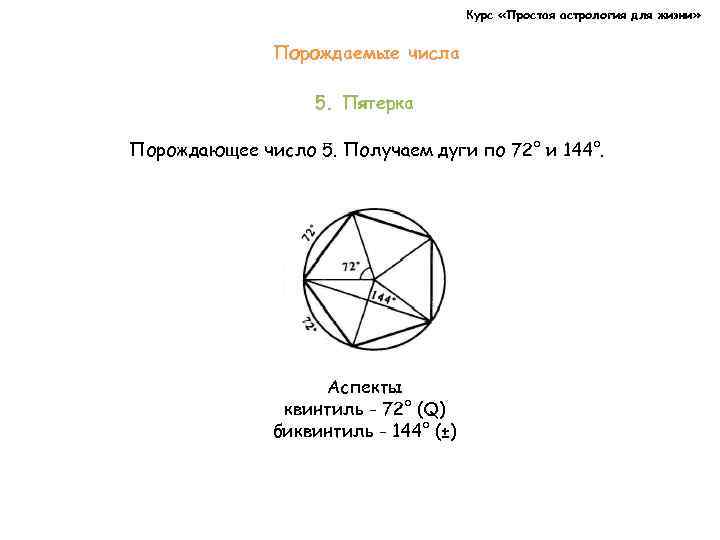 Курс «Простая астрология для жизни»

Порождаемые числа

5. Пятерка

Порождающее число 5. Получаем дуги по 72° и 144°.

72°
72°
144°
72°

Аспекты
квинтиль - 72° (Q)
биквинтиль - 144° (±)